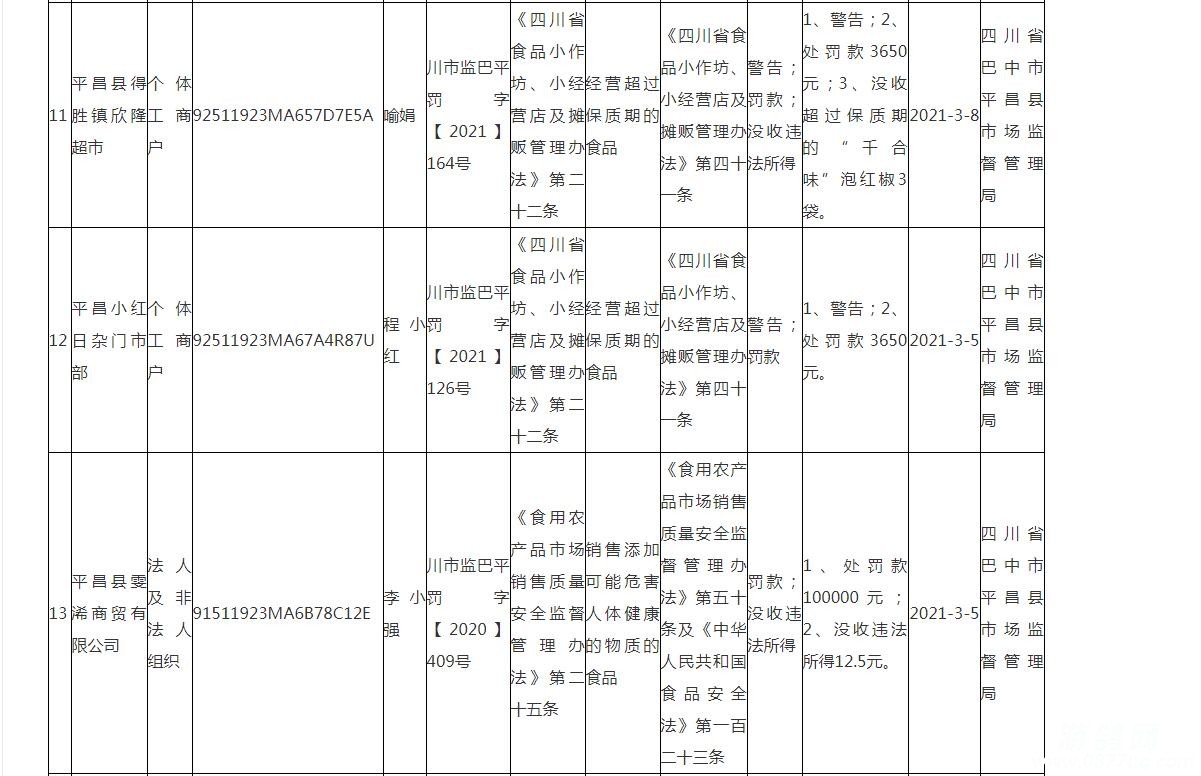 | 11 | 平昌县得胜镇欣隆超市 | 个体工商户 | 92511923MA657D7E5A | 喻娟 | 川市监巴平罚字【2021】164号 | 《四川省食品小作坊、小经营店及摊贩管理办法》第二十二条 | 经营超过保质期的食品 | 《四川省食品小作坊、小经营店及摊贩管理办法》第四十一条 | 警告；罚款；没收违法所得 | 1、警告；2、处罚款3650元；3、没收超过保质期的“千合味”泡红椒3袋。 | 2021-3-8 | 四川省巴中市平昌县市场监督管理局 |
|---|---|---|---|---|---|---|---|---|---|---|---|---|
| 12 | 平昌小红日杂门市部 | 个体工商户 | 92511923MA67A4R87U | 程小红 | 川市监巴平罚字【2021】126号 | 《四川省食品小作坊、小经营店及摊贩管理办法》第二十二条 | 经营超过保质期的食品 | 《四川省食品小作坊、小经营店及摊贩管理办法》第四十一条 | 警告；罚款 | 1、警告；2、处罚款3650元。 | 2021-3-5 | 四川省巴中市平昌县市场监督管理局 |
| 13 | 平昌县雯浠商贸有限公司 | 法人及非法人组织 | 91511923MA6B78C12E | 李小强 | 川市监巴平罚字【2020】409号 | 《食用农产品市场销售质量安全监督管理办法》第二十五条 | 销售添加可能危害人体健康的物质的食品 | 《食用农产品市场销售质量安全监督管理办法》第五十条及《中华人民共和国食品安全法》第一百二十三条 | 罚款；没收违法所得 | 1、处罚款100000元；2、没收违法所得12.5元。 | 2021-3-5 | 四川省巴中市平昌县市场监督管理局 |